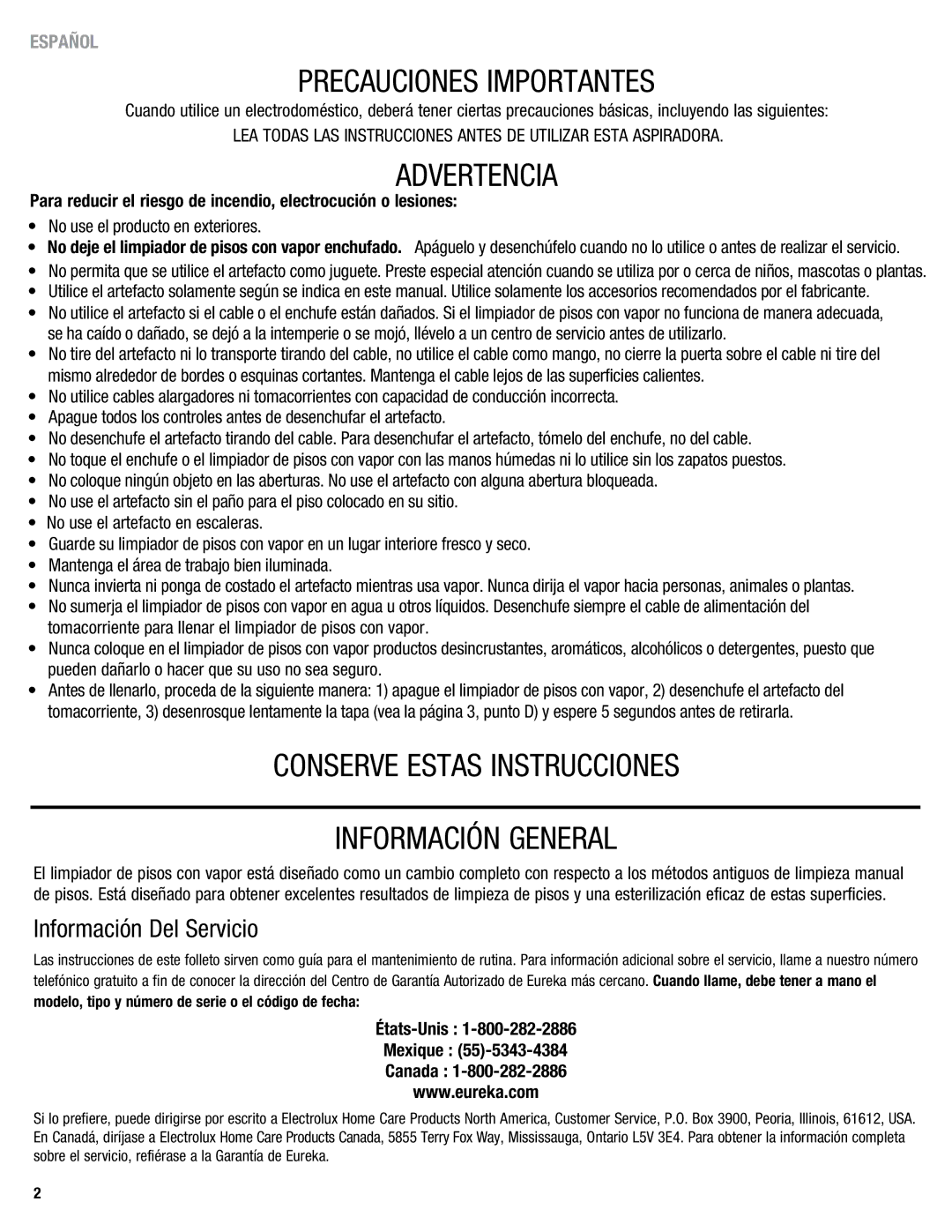 ESPAÑOL

PRECAUCIONES IMPORTANTES

Cuando utilice un electrodoméstico, deberá tener ciertas precauciones básicas, incluyendo las siguientes:

LEA TODAS LAS INSTRUCCIONES ANTES DE UTILIZAR ESTA ASPIRADORA.

ADVERTENCIA

Para reducir el riesgo de incendio, electrocución o lesiones:

• No use el producto en exteriores.
• No deje el limpiador de pisos con vapor enchufado. Apáguelo y desenchúfelo cuando no lo utilice o antes de realizar el servicio.
• No permita que se utilice el artefacto como juguete. Preste especial atención cuando se utiliza por o cerca de niños, mascotas o plantas.
• Utilice el artefacto solamente según se indica en este manual. Utilice solamente los accesorios recomendados por el fabricante.
• No utilice el artefacto si el cable o el enchufe están dañados. Si el limpiador de pisos con vapor no funciona de manera adecuada, se ha caído o dañado, se dejó a la intemperie o se mojó, llévelo a un centro de servicio antes de utilizarlo.
• No tire del artefacto ni lo transporte tirando del cable, no utilice el cable como mango, no cierre la puerta sobre el cable ni tire del mismo alrededor de bordes o esquinas cortantes. Mantenga el cable lejos de las superficies calientes.
• No utilice cables alargadores ni tomacorrientes con capacidad de conducción incorrecta.
• Apague todos los controles antes de desenchufar el artefacto.
• No desenchufe el artefacto tirando del cable. Para desenchufar el artefacto, tómelo del enchufe, no del cable.
• No toque el enchufe o el limpiador de pisos con vapor con las manos húmedas ni lo utilice sin los zapatos puestos.
• No coloque ningún objeto en las aberturas. No use el artefacto con alguna abertura bloqueada.
• No use el artefacto sin el paño para el piso colocado en su sitio.
• No use el artefacto en escaleras.
• Guarde su limpiador de pisos con vapor en un lugar interiore fresco y seco.
• Mantenga el área de trabajo bien iluminada.
• Nunca invierta ni ponga de costado el artefacto mientras usa vapor. Nunca dirija el vapor hacia personas, animales o plantas.
• No sumerja el limpiador de pisos con vapor en agua u otros líquidos. Desenchufe siempre el cable de alimentación del tomacorriente para llenar el limpiador de pisos con vapor.
• Nunca coloque en el limpiador de pisos con vapor productos desincrustantes, aromáticos, alcohólicos o detergentes, puesto que pueden dañarlo o hacer que su uso no sea seguro.
• Antes de llenarlo, proceda de la siguiente manera: 1) apague el limpiador de pisos con vapor, 2) desenchufe el artefacto del tomacorriente, 3) desenrosque lentamente la tapa (vea la página 3, punto D) y espere 5 segundos antes de retirarla.

CONSERVE ESTAS INSTRUCCIONES

INFORMACIÓN GENERAL

El limpiador de pisos con vapor está diseñado como un cambio completo con respecto a los métodos antiguos de limpieza manual de pisos. Está diseñado para obtener excelentes resultados de limpieza de pisos y una esterilización eficaz de estas superficies.

Información Del Servicio

Las instrucciones de este folleto sirven como guía para el mantenimiento de rutina. Para información adicional sobre el servicio, llame a nuestro número telefónico gratuito a fin de conocer la dirección del Centro de Garantía Autorizado de Eureka más cercano. Cuando llame, debe tener a mano el modelo, tipo y número de serie o el código de fecha:

États-Unis : 1-800-282-2886
Mexique : (55)-5343-4384
Canada : 1-800-282-2886
www.eureka.com

Si lo prefiere, puede dirigirse por escrito a Electrolux Home Care Products North America, Customer Service, P.O. Box 3900, Peoria, Illinois, 61612, USA. En Canadá, diríjase a Electrolux Home Care Products Canada, 5855 Terry Fox Way, Mississauga, Ontario L5V 3E4. Para obtener la información completa sobre el servicio, refiérase a la Garantía de Eureka.

2